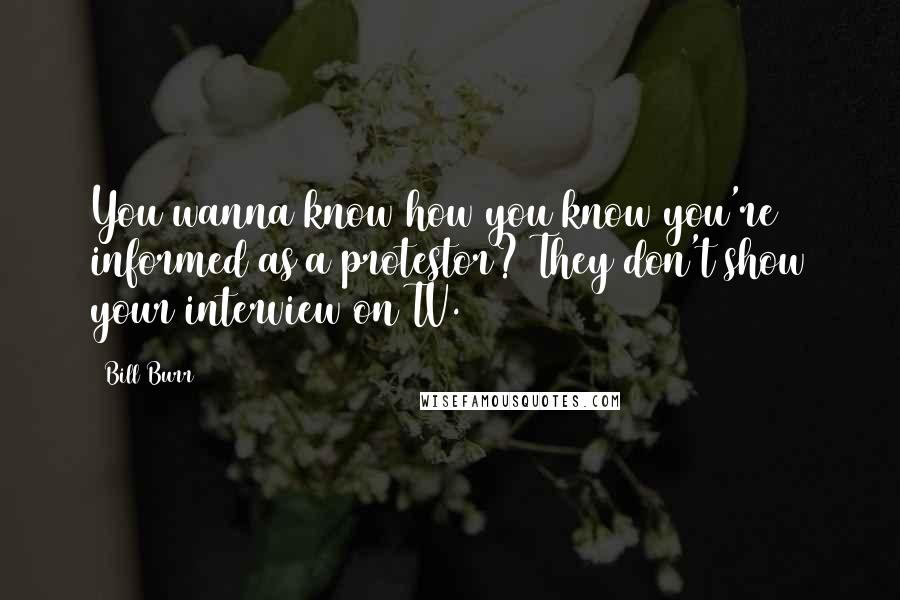 You wanna know how you know you're informed as a protestor? They don't show your interview on TV.

Bill Burr

WISEFAMOUSQUOTES.COM